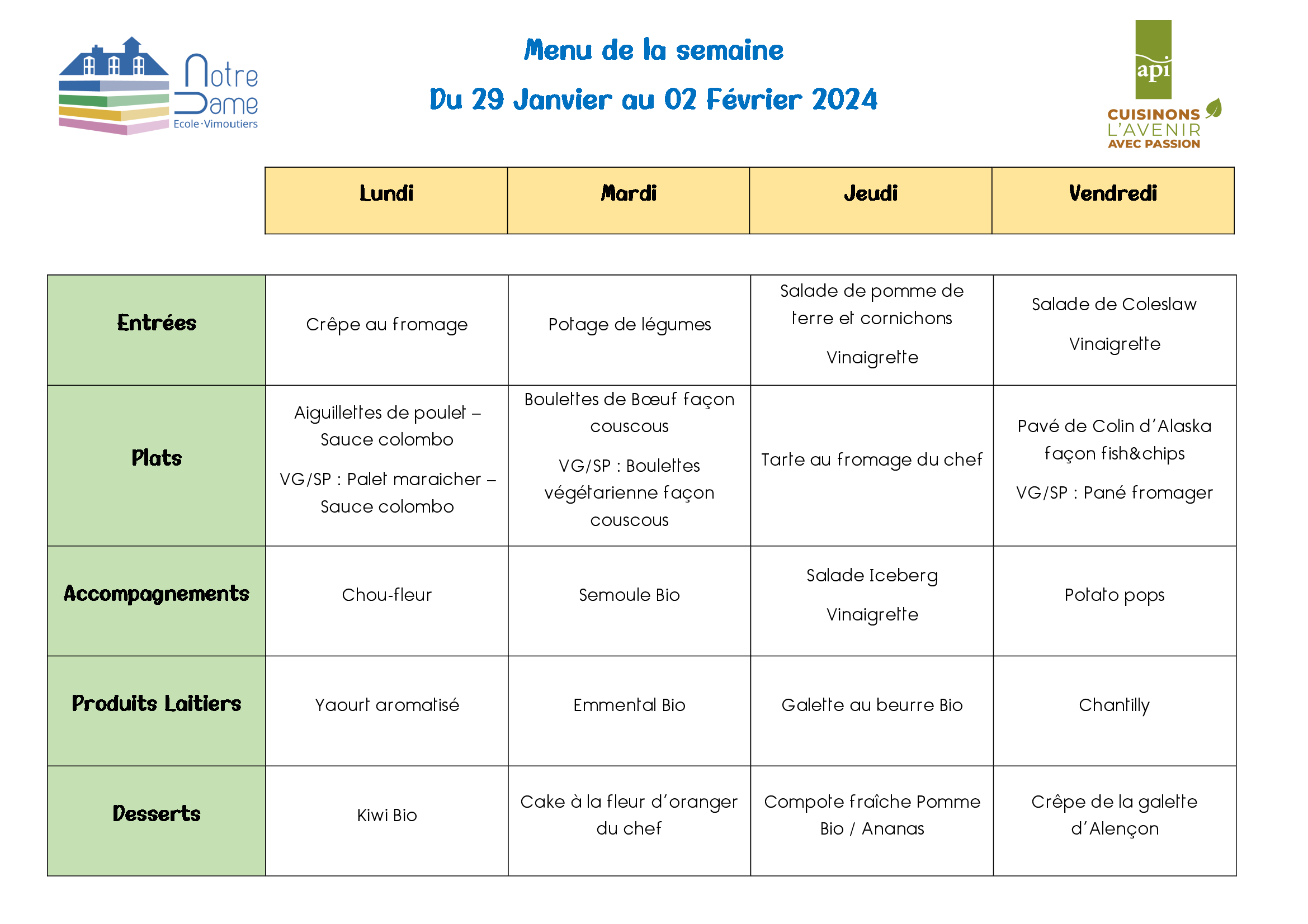 Notre Dame
Ecole·Vimoutiers

Menu de la semaine

Du 29 Janvier au 02 Février 2024

api
CUISINONS L'AVENIR AVEC PASSION

| | Lundi | Mardi | Jeudi | Vendredi |
|---|---|---|---|---|
| Entrées | Crêpe au fromage | Potage de légumes | Salade de pomme de terre et cornichons Vinaigrette | Salade de Coleslaw Vinaigrette |
| Plats | Aiguillettes de poulet – Sauce colombo VG/SP : Palet maraicher – Sauce colombo | Boulettes de Bœuf façon couscous VG/SP : Boulettes végétarienne façon couscous | Tarte au fromage du chef | Pavé de Colin d'Alaska façon fish&chips VG/SP : Pané fromager |
| Accompagnements | Chou-fleur | Semoule Bio | Salade Iceberg Vinaigrette | Potato pops |
| Produits Laitiers | Yaourt aromatisé | Emmental Bio | Galette au beurre Bio | Chantilly |
| Desserts | Kiwi Bio | Cake à la fleur d'oranger du chef | Compote fraîche Pomme Bio / Ananas | Crêpe de la galette d'Alençon |